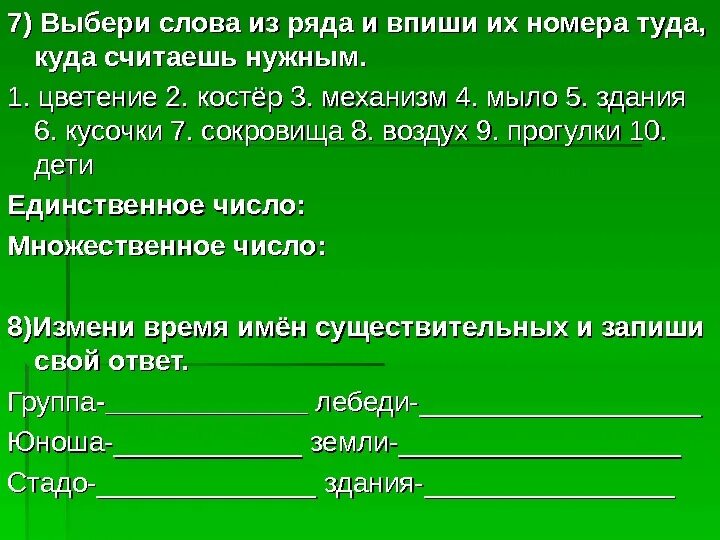 7) Выбери слова из ряда и впиши их номера туда, куда считаешь нужным.

1. цветение 2. костёр 3. механизм 4. мыло 5. здания 6. кусочки 7. сокровища 8. воздух 9. прогулки 10. дети

Единственное число:

Множественное число:

8)Измени время имён существительных и запиши свой ответ.

Группа-______________ лебеди-___________________

Юноша-_____________ земли-___________________

Стадо-_______________ здания-_________________